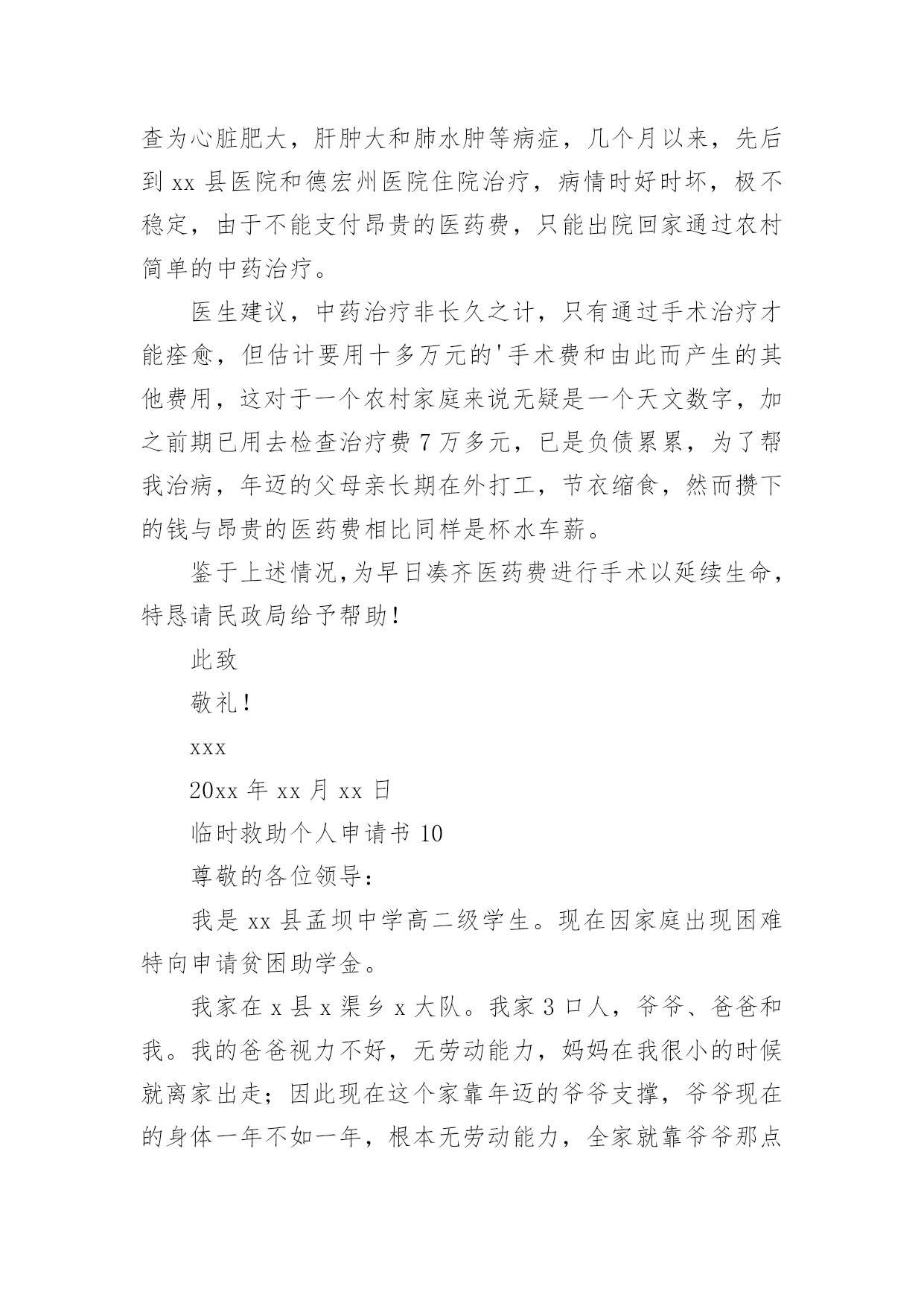 查为心脏肥大，肝肿大和肺水肿等病症，几个月以来，先后到 xx 县医院和德宏州医院住院治疗，病情时好时坏，极不稳定，由于不能支付昂贵的医药费，只能出院回家通过农村简单的中药治疗。

医生建议，中药治疗非长久之计，只有通过手术治疗才能痊愈，但估计要用十多万元的'手术费和由此而产生的其他费用，这对于一个农村家庭来说无疑是一个天文数字，加之前期已用去检查治疗费 7 万多元，已是负债累累，为了帮我治病，年迈的父母亲长期在外打工，节衣缩食，然而攒下的钱与昂贵的医药费相比同样是杯水车薪。

鉴于上述情况,为早日凑齐医药费进行手术以延续生命，特恳请民政局给予帮助！

此致

敬礼！

xxx

20xx 年 xx 月 xx 日

临时救助个人申请书 10

尊敬的各位领导：

我是 xx 县孟坝中学高二级学生。现在因家庭出现困难特向申请贫困助学金。

我家在 x 县 x 渠乡 x 大队。我家 3 口人，爷爷、爸爸和我。我的爸爸视力不好，无劳动能力，妈妈在我很小的时候就离家出走；因此现在这个家靠年迈的爷爷支撑，爷爷现在的身体一年不如一年，根本无劳动能力，全家就靠爷爷那点